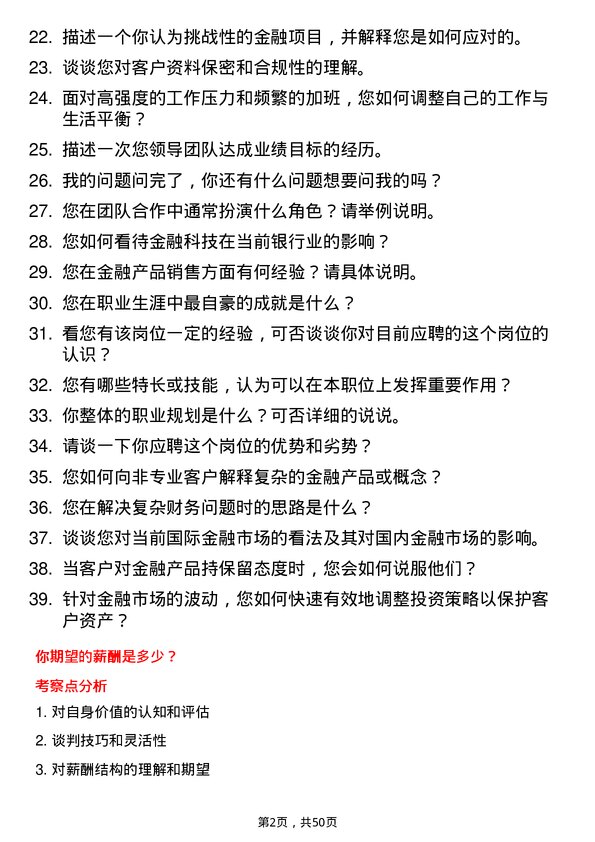 22. 描述一个你认为挑战性的金融项目，并解释您是如何应对的。

23. 谈谈您对客户资料保密和合规性的理解。

24. 面对高强度的工作压力和频繁的加班，您如何调整自己的工作与生活平衡？

25. 描述一次您领导团队达成业绩目标的经历。

26. 我的问题问完了，你还有什么问题想要问我的吗？

27. 您在团队合作中通常扮演什么角色？请举例说明。

28. 您如何看待金融科技在当前银行业的影响？

29. 您在金融产品销售方面有何经验？请具体说明。

30. 您在职业生涯中最自豪的成就是什么？

31. 看您有该岗位一定的经验，可否谈谈你对目前应聘的这个岗位的认识？

32. 您有哪些特长或技能，认为可以在本职位上发挥重要作用？

33. 你整体的职业规划是什么？可否详细的说说。

34. 请谈一下你应聘这个岗位的优势和劣势？

35. 您如何向非专业客户解释复杂的金融产品或概念？

36. 您在解决复杂财务问题时的思路是什么？

37. 谈谈您对当前国际金融市场的看法及其对国内金融市场的影响。

38. 当客户对金融产品持保留态度时，您会如何说服他们？

39. 针对金融市场的波动，您如何快速有效地调整投资策略以保护客户资产？

你期望的薪酬是多少？

考察点分析

1. 对自身价值的认知和评估

2. 谈判技巧和灵活性

3. 对薪酬结构的理解和期望

第2页，共50页